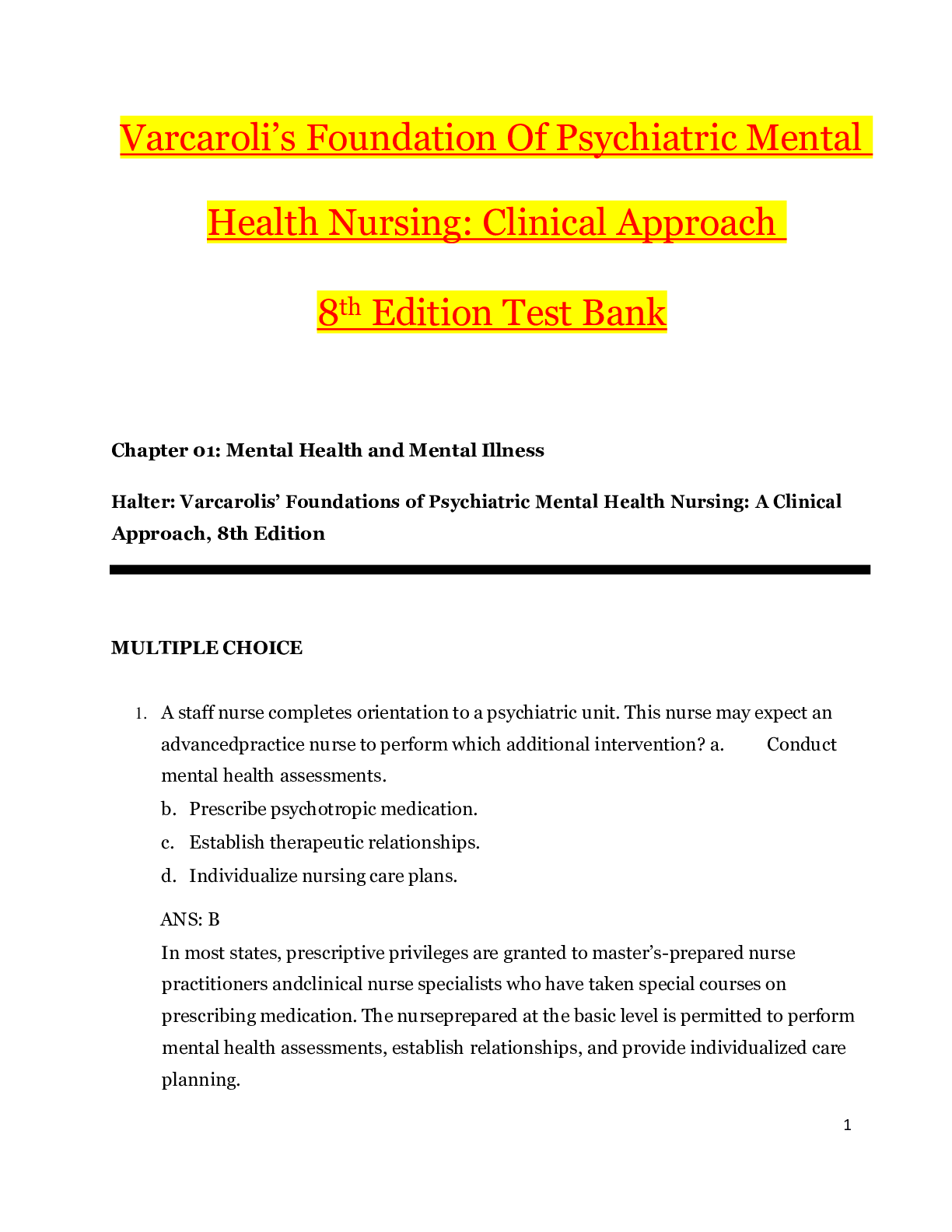 Varcaroli's Foundation Of Psychiatric Mental Health Nursing: Clinical Approach 8th Edition Test Bank

Chapter 01: Mental Health and Mental Illness

Halter: Varcarolis' Foundations of Psychiatric Mental Health Nursing: A Clinical Approach, 8th Edition

MULTIPLE CHOICE

1. A staff nurse completes orientation to a psychiatric unit. This nurse may expect an advancedpractice nurse to perform which additional intervention? a. Conduct mental health assessments.
b. Prescribe psychotropic medication.
c. Establish therapeutic relationships.
d. Individualize nursing care plans.

ANS: B
In most states, prescriptive privileges are granted to master's-prepared nurse practitioners andclinical nurse specialists who have taken special courses on prescribing medication. The nurseprepared at the basic level is permitted to perform mental health assessments, establish relationships, and provide individualized care planning.

1